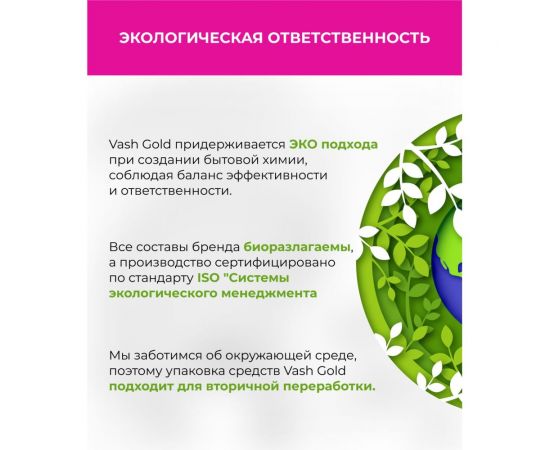 ЭКОЛОГИЧЕСКАЯ ОТВЕТСТВЕННОСТЬ

Vash Gold придерживается ЭКО подхода при создании бытовой химии, соблюдая баланс эффективности и ответственности.

Все составы бренда биоразлагаемы, а производство сертифицировано по стандарту ISO "Системы экологического менеджмента

Мы заботимся об окружающей среде, поэтому упаковка средств Vash Gold подходит для вторичной переработки.